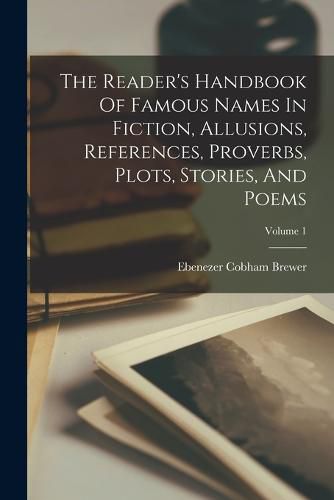 The Reader's Handbook Of Famous Names In Fiction, Allusions, References, Proverbs, Plots, Stories, And Poems

Volume 1

Ebenezer Cobham Brewer